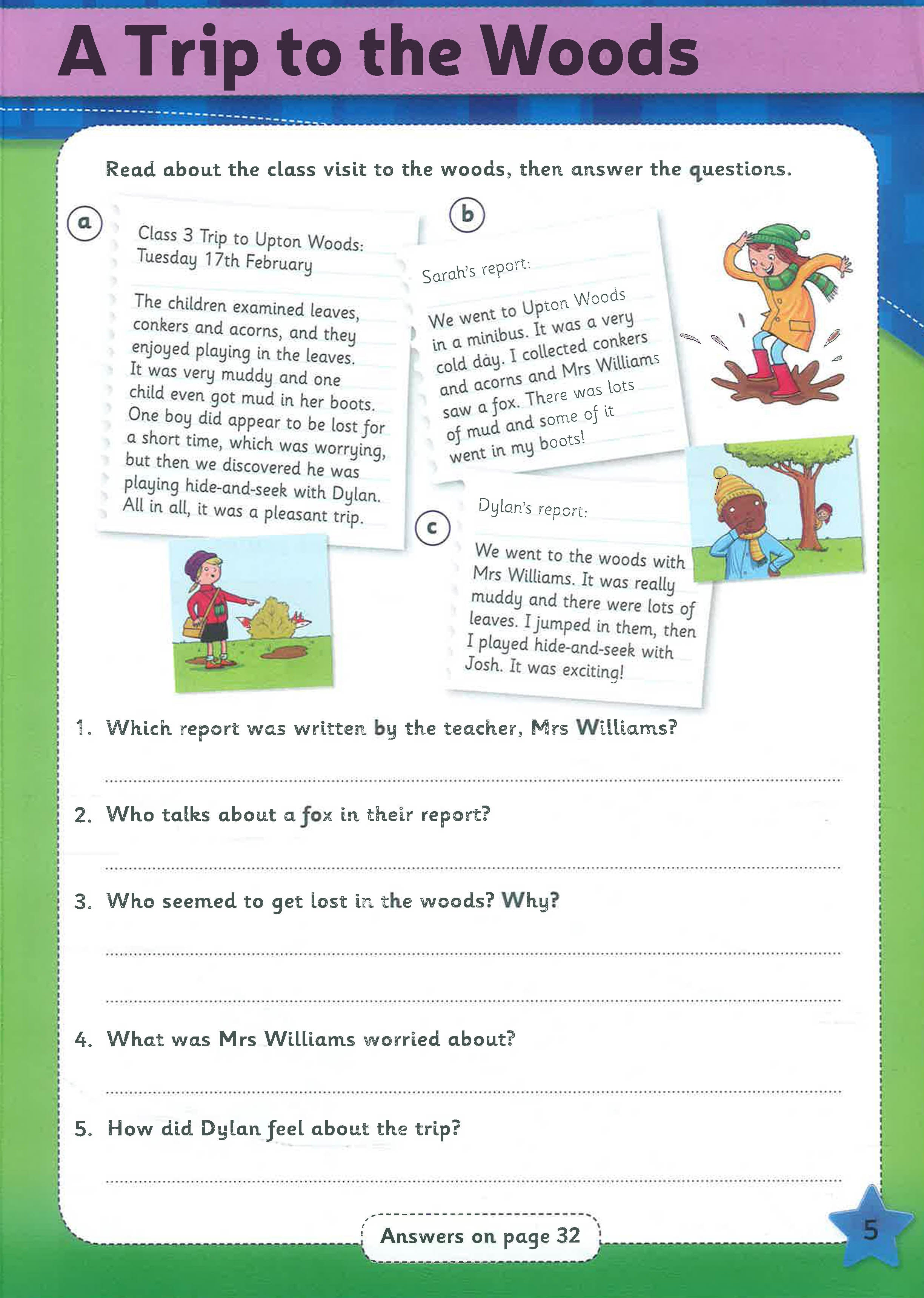 A Trip to the Woods

Read about the class visit to the woods, then answer the questions.

a

Class 3 Trip to Upton Woods: Tuesday 17th February

The children examined leaves, conkers and acorns, and they enjoyed playing in the leaves. It was very muddy and one child even got mud in her boots. One boy did appear to be lost for a short time, which was worrying, but then we discovered he was playing hide-and-seek with Dylan. All in all, it was a pleasant trip.

b

Sarah's report:

We went to Upton Woods in a minibus. It was a very cold day. I collected conkers and acorns and Mrs Williams saw a fox. There was lots of mud and some of it went in my boots!

c

Dylan's report:

We went to the woods with Mrs Williams. It was really muddy and there were lots of leaves. I jumped in them, then I played hide-and-seek with Josh. It was exciting!

1. Which report was written by the teacher, Mrs Williams?

____

2. Who talks about a fox in their report?

____

3. Who seemed to get lost in the woods? Why?

____

____

4. What was Mrs Williams worried about?

____

5. How did Dylan feel about the trip?

____

Answers on page 32

5